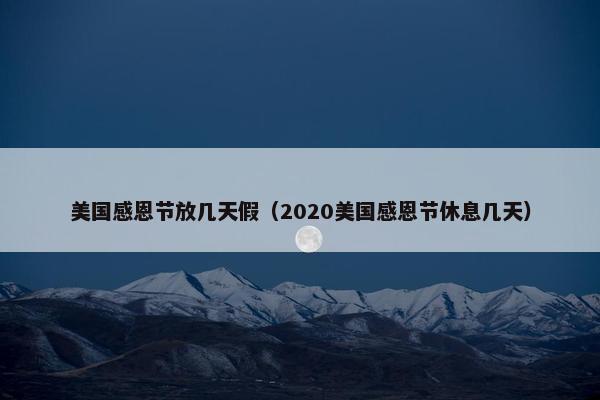 美国感恩节放几天假（2020美国感恩节休息几天）